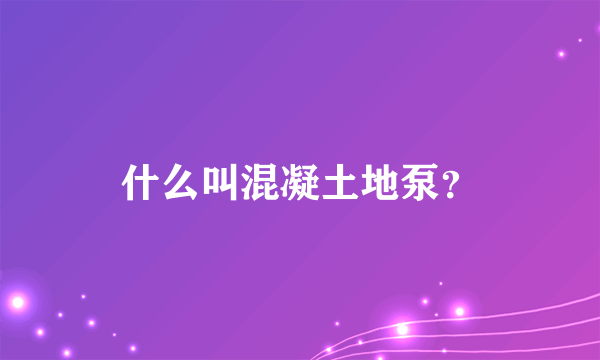 什么叫混凝土地泵？